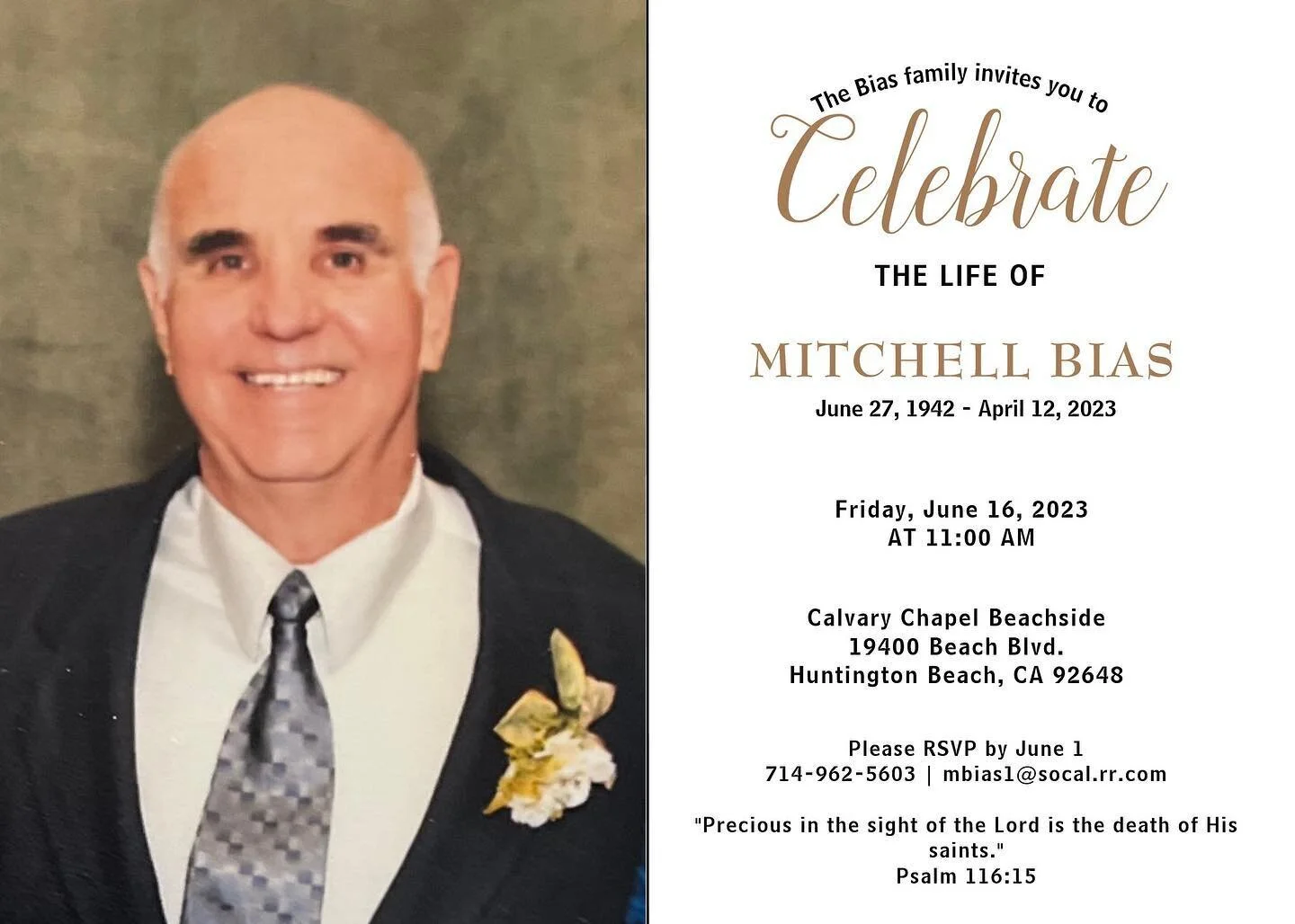 The Bias family invites you to

Celebrate

THE LIFE OF

MITCHELL BIAS

June 27, 1942 - April 12, 2023

Friday, June 16, 2023
AT 11:00 AM

Calvary Chapel Beachside
19400 Beach Blvd.
Huntington Beach, CA 92648

Please RSVP by June 1
714-962-5603 | mbias1@socal.rr.com

"Precious in the sight of the Lord is the death of His saints."
Psalm 116:15